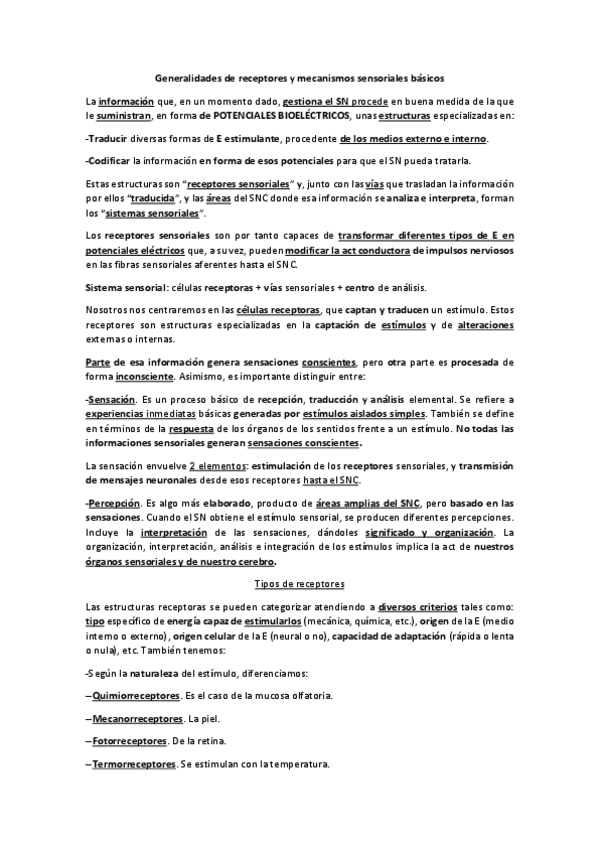 Generalidades de receptores y mecanismos sensoriales básicos

La información que, en un momento dado, gestiona el SN procede en buena medida de la que le suministran, en forma de POTENCIALES BIOELÉCTRICOS, unas estructuras especializadas en:

-Traducir diversas formas de E estimulante, procedente de los medios externo e interno.

-Codificar la información en forma de esos potenciales para que el SN pueda tratarla.

Estas estructuras son "receptores sensoriales" y, junto con las vías que trasladan la información por ellos "traducida", y las áreas del SNC donde esa información se analiza e interpreta, forman los "sistemas sensoriales".

Los receptores sensoriales son por tanto capaces de transformar diferentes tipos de E en potenciales eléctricos que, a su vez, pueden modificar la act conductora de impulsos nerviosos en las fibras sensoriales aferentes hasta el SNC.

Sistema sensorial: células receptoras + vías sensoriales + centro de análisis.

Nosotros nos centraremos en las células receptoras, que captan y traducen un estímulo. Estos receptores son estructuras especializadas en la captación de estímulos y de alteraciones externas o internas.

Parte de esa información genera sensaciones conscientes, pero otra parte es procesada de forma inconsciente. Asimismo, es importante distinguir entre:

-Sensación. Es un proceso básico de recepción, traducción y análisis elemental. Se refiere a experiencias inmediatas básicas generadas por estímulos aislados simples. También se define en términos de la respuesta de los órganos de los sentidos frente a un estímulo. No todas las informaciones sensoriales generan sensaciones conscientes.

La sensación envuelve 2 elementos: estimulación de los receptores sensoriales, y transmisión de mensajes neuronales desde esos receptores hasta el SNC.

-Percepción. Es algo más elaborado, producto de áreas amplias del SNC, pero basado en las sensaciones. Cuando el SN obtiene el estímulo sensorial, se producen diferentes percepciones. Incluye la interpretación de las sensaciones, dándoles significado y organización. La organización, interpretación, análisis e integración de los estímulos implica la act de nuestros órganos sensoriales y de nuestro cerebro.

Tipos de receptores

Las estructuras receptoras se pueden categorizar atendiendo a diversos criterios tales como: tipo específico de energía capaz de estimularlos (mecánica, química, etc.), origen de la E (medio interno o externo), origen celular de la E (neural o no), capacidad de adaptación (rápida o lenta o nula), etc. También tenemos:

-Según la naturaleza del estímulo, diferenciamos:

–Quimiorreceptores. Es el caso de la mucosa olfatoria.

–Mecanorreceptores. La piel.

–Fotorreceptores. De la retina.

–Termorreceptores. Se estimulan con la temperatura.